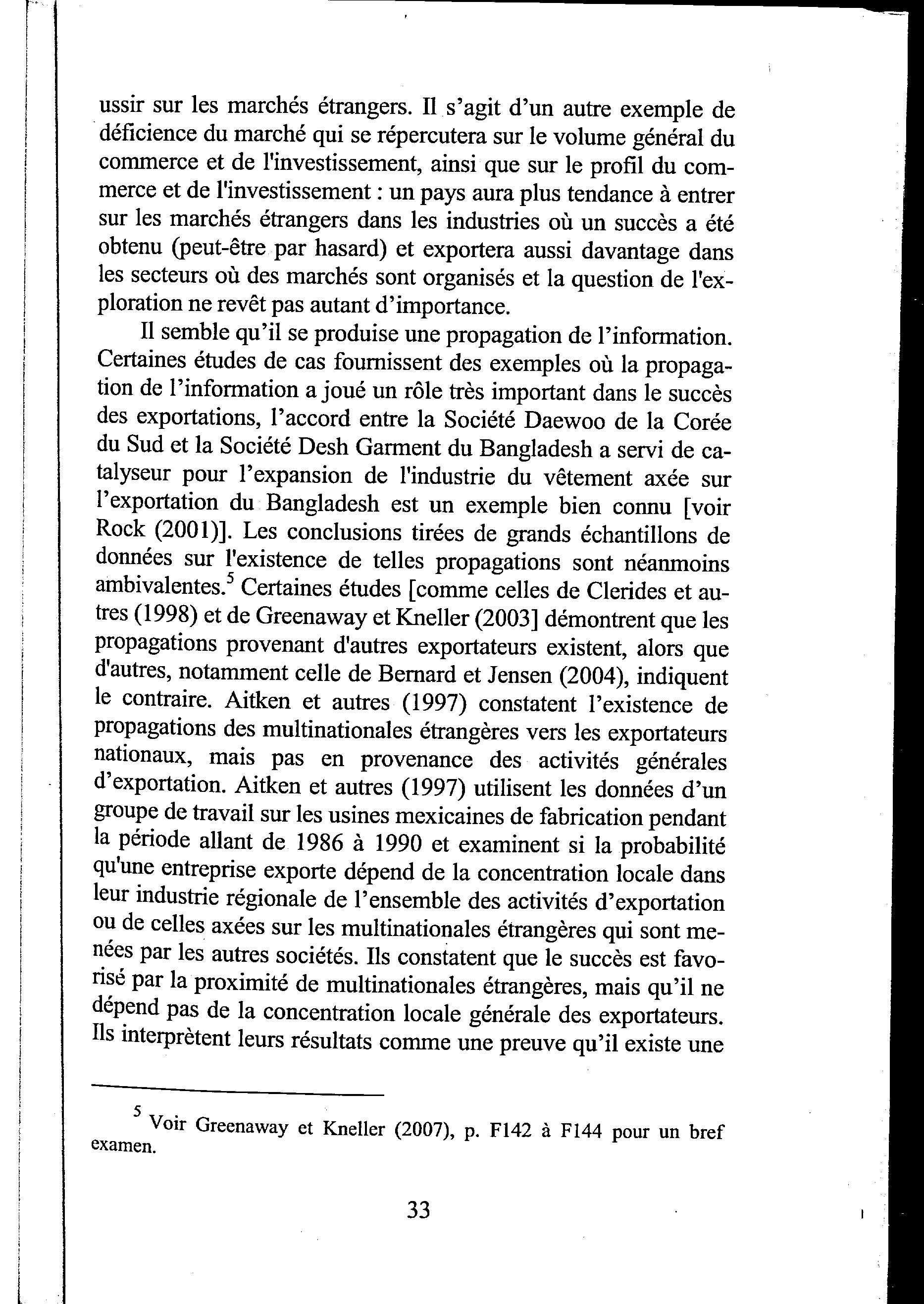 ussir sur les marchés étrangers. Il s'agit d'un autre exemple de déficience du marché qui se répercutera sur le volume général du commerce et de l'investissement, ainsi que sur le profil du commerce et de l'investissement : un pays aura plus tendance à entrer sur les marchés étrangers dans les industries où un succès a été obtenu (peut-être par hasard) et exportera aussi davantage dans les secteurs où des marchés sont organisés et la question de l'exploration ne revêt pas autant d'importance.

Il semble qu'il se produise une propagation de l'information. Certaines études de cas fournissent des exemples où la propagation de l'information a joué un rôle très important dans le succès des exportations, l'accord entre la Société Daewoo de la Corée du Sud et la Société Desh Garment du Bangladesh a servi de catalyseur pour l'expansion de l'industrie du vêtement axée sur l'exportation du Bangladesh est un exemple bien connu [voir Rock (2001)]. Les conclusions tirées de grands échantillons de données sur l'existence de telles propagations sont néanmoins ambivalentes.$^5$ Certaines études [comme celles de Clerides et autres (1998) et de Greenaway et Kneller (2003] démontrent que les propagations provenant d'autres exportateurs existent, alors que d'autres, notamment celle de Bernard et Jensen (2004), indiquent le contraire. Aitken et autres (1997) constatent l'existence de propagations des multinationales étrangères vers les exportateurs nationaux, mais pas en provenance des activités générales d'exportation. Aitken et autres (1997) utilisent les données d'un groupe de travail sur les usines mexicaines de fabrication pendant la période allant de 1986 à 1990 et examinent si la probabilité qu'une entreprise exporte dépend de la concentration locale dans leur industrie régionale de l'ensemble des activités d'exportation ou de celles axées sur les multinationales étrangères qui sont menées par les autres sociétés. Ils constatent que le succès est favorisé par la proximité de multinationales étrangères, mais qu'il ne dépend pas de la concentration locale générale des exportateurs. Ils interprètent leurs résultats comme une preuve qu'il existe une

$^5$ Voir Greenaway et Kneller (2007), p. F142 à F144 pour un bref examen.

33